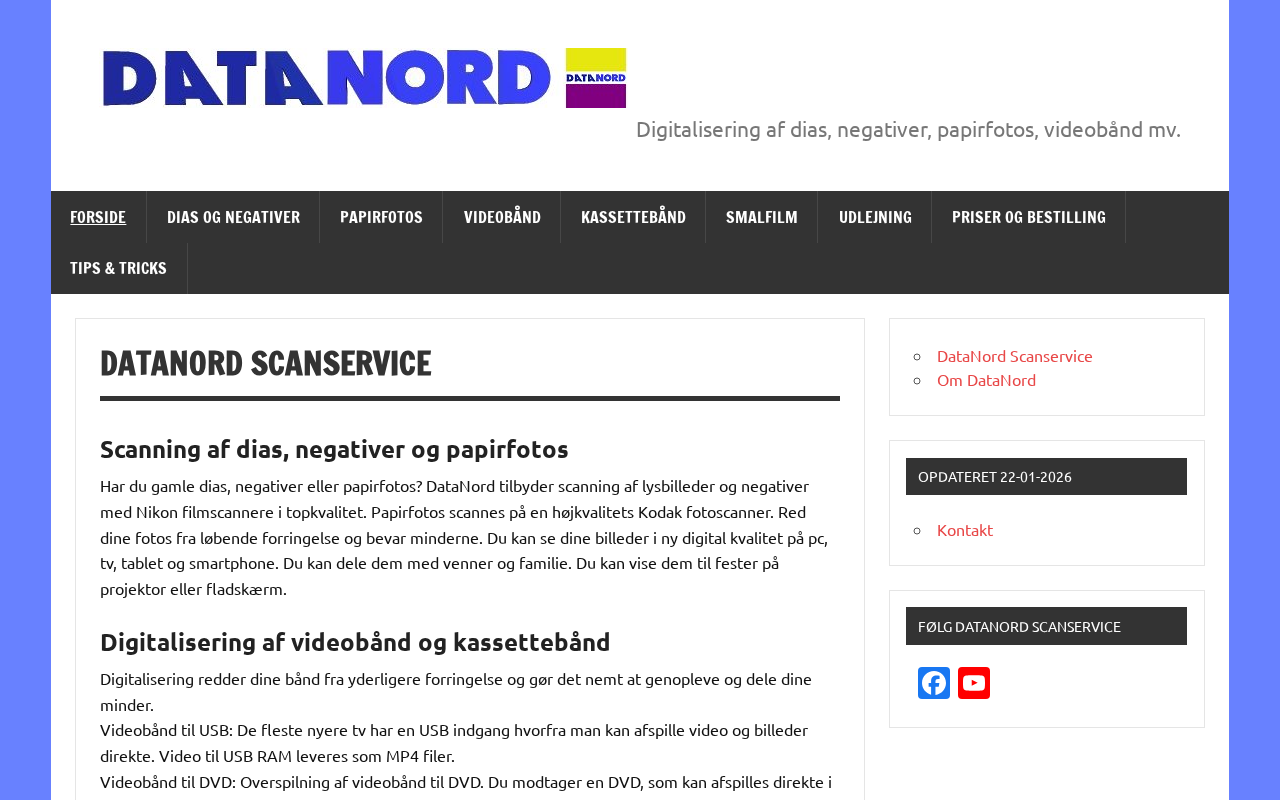 DATANORD

DATANORD

Digitalisering af dias, negativer, papirfotos, videobånd mv.

FORSIDE DIAS OG NEGATIVER PAPIRFOTOS VIDEOBÅND KASSETTEBÅND SMALFILM UDLEJNING PRISER OG BESTILLING TIPS & TRICKS

DATANORD SCANSERVICE

Scanning af dias, negativer og papirfotos

Har du gamle dias, negativer eller papirfotos? DataNord tilbyder scanning af lysbilleder og negativer med Nikon filmscannere i topkvalitet. Papirfotos scannes på en højkvalitets Kodak fotoscanner. Red dine fotos fra løbende forringelse og bevar minderne. Du kan se dine billeder i ny digital kvalitet på pc, tv, tablet og smartphone. Du kan dele dem med venner og familie. Du kan vise dem til fester på projektor eller fladskærm.

Digitalisering af videobånd og kassettebånd

Digitalisering redder dine bånd fra yderligere forringelse og gør det nemt at genopleve og dele dine minder.
Videobånd til USB: De fleste nyere tv har en USB indgang hvorfra man kan afspille video og billeder direkte. Video til USB RAM leveres som MP4 filer.
Videobånd til DVD: Overspilning af videobånd til DVD. Du modtager en DVD, som kan afspilles direkte i

DataNord Scanservice
Om DataNord

OPDATERET 22-01-2026

Kontakt

FØLG DATANORD SCANSERVICE